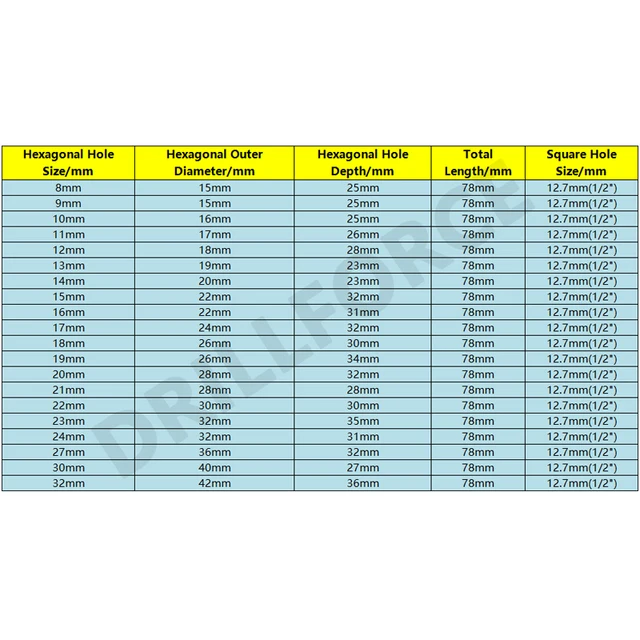 | Hexagonal Hole Size/mm | Hexagonal Outer Diameter/mm | Hexagonal Hole Depth/mm | Total Length/mm | Square Hole Size/mm |
|---|---|---|---|---|
| 8mm | 15mm | 25mm | 78mm | 12.7mm(1/2") |
| 9mm | 15mm | 25mm | 78mm | 12.7mm(1/2") |
| 10mm | 16mm | 25mm | 78mm | 12.7mm(1/2") |
| 11mm | 17mm | 26mm | 78mm | 12.7mm(1/2") |
| 12mm | 18mm | 28mm | 78mm | 12.7mm(1/2") |
| 13mm | 19mm | 23mm | 78mm | 12.7mm(1/2") |
| 14mm | 20mm | 23mm | 78mm | 12.7mm(1/2") |
| 15mm | 22mm | 32mm | 78mm | 12.7mm(1/2") |
| 16mm | 22mm | 31mm | 78mm | 12.7mm(1/2") |
| 17mm | 24mm | 32mm | 78mm | 12.7mm(1/2") |
| 18mm | 26mm | 30mm | 78mm | 12.7mm(1/2") |
| 19mm | 26mm | 34mm | 78mm | 12.7mm(1/2") |
| 20mm | 28mm | 32mm | 78mm | 12.7mm(1/2") |
| 21mm | 28mm | 28mm | 78mm | 12.7mm(1/2") |
| 22mm | 30mm | 30mm | 78mm | 12.7mm(1/2") |
| 23mm | 32mm | 35mm | 78mm | 12.7mm(1/2") |
| 24mm | 32mm | 31mm | 78mm | 12.7mm(1/2") |
| 27mm | 36mm | 32mm | 78mm | 12.7mm(1/2") |
| 30mm | 40mm | 27mm | 78mm | 12.7mm(1/2") |
| 32mm | 42mm | 36mm | 78mm | 12.7mm(1/2") |

DRILLFORCE